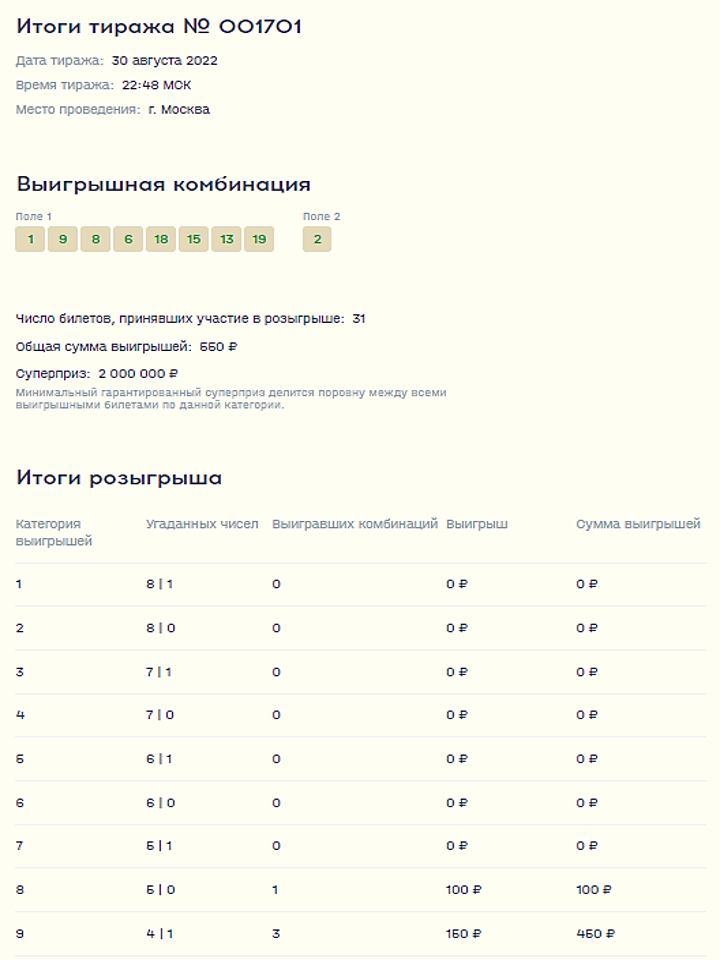 Итоги тиража № 001701

Дата тиража: 30 августа 2022
Время тиража: 22:48 МСК
Место проведения: г. Москва

Выигрышная комбинация

Поле 1
1 9 8 6 18 15 13 19

Поле 2
2

Число билетов, принявших участие в розыгрыше: 31

Общая сумма выигрышей: 550 ₽

Суперприз: 2 000 000 ₽
Минимальный гарантированный суперприз делится поровну между всеми выигрышными билетами по данной категории.

Итоги розыгрыша

| Категория выигрышей | Угаданных чисел | Выигравших комбинаций | Выигрыш | Сумма выигрышей |
|---|---|---|---|---|
| 1 | 8 \| 1 | 0 | 0 ₽ | 0 ₽ |
| 2 | 8 \| 0 | 0 | 0 ₽ | 0 ₽ |
| 3 | 7 \| 1 | 0 | 0 ₽ | 0 ₽ |
| 4 | 7 \| 0 | 0 | 0 ₽ | 0 ₽ |
| 5 | 6 \| 1 | 0 | 0 ₽ | 0 ₽ |
| 6 | 6 \| 0 | 0 | 0 ₽ | 0 ₽ |
| 7 | 5 \| 1 | 0 | 0 ₽ | 0 ₽ |
| 8 | 5 \| 0 | 1 | 100 ₽ | 100 ₽ |
| 9 | 4 \| 1 | 3 | 150 ₽ | 450 ₽ |